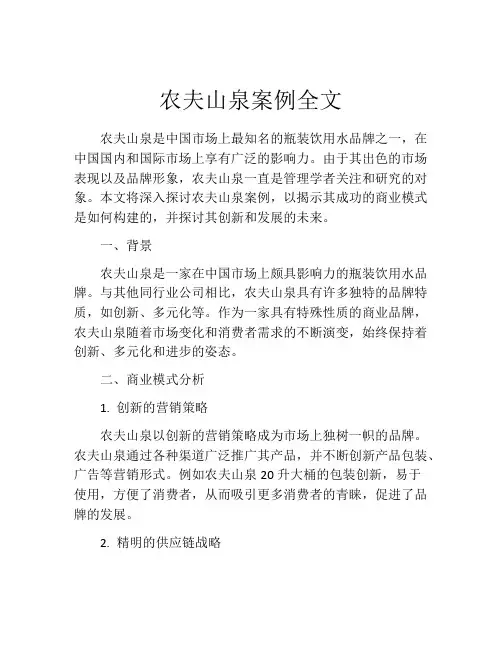 农夫山泉案例全文

农夫山泉是中国市场上最知名的瓶装饮用水品牌之一，在中国国内和国际市场上享有广泛的影响力。由于其出色的市场表现以及品牌形象，农夫山泉一直是管理学者关注和研究的对象。本文将深入探讨农夫山泉案例，以揭示其成功的商业模式是如何构建的，并探讨其创新和发展的未来。

一、背景

农夫山泉是一家在中国市场上颇具影响力的瓶装饮用水品牌。与其他同行业公司相比，农夫山泉具有许多独特的品牌特质，如创新、多元化等。作为一家具有特殊性质的商业品牌，农夫山泉随着市场变化和消费者需求的不断演变，始终保持着创新、多元化和进步的姿态。

二、商业模式分析

1. 创新的营销策略

农夫山泉以创新的营销策略成为市场上独树一帜的品牌。农夫山泉通过各种渠道广泛推广其产品，并不断创新产品包装、广告等营销形式。例如农夫山泉 20 升大桶的包装创新，易于使用，方便了消费者，从而吸引更多消费者的青睐，促进了品牌的发展。

2. 精明的供应链战略